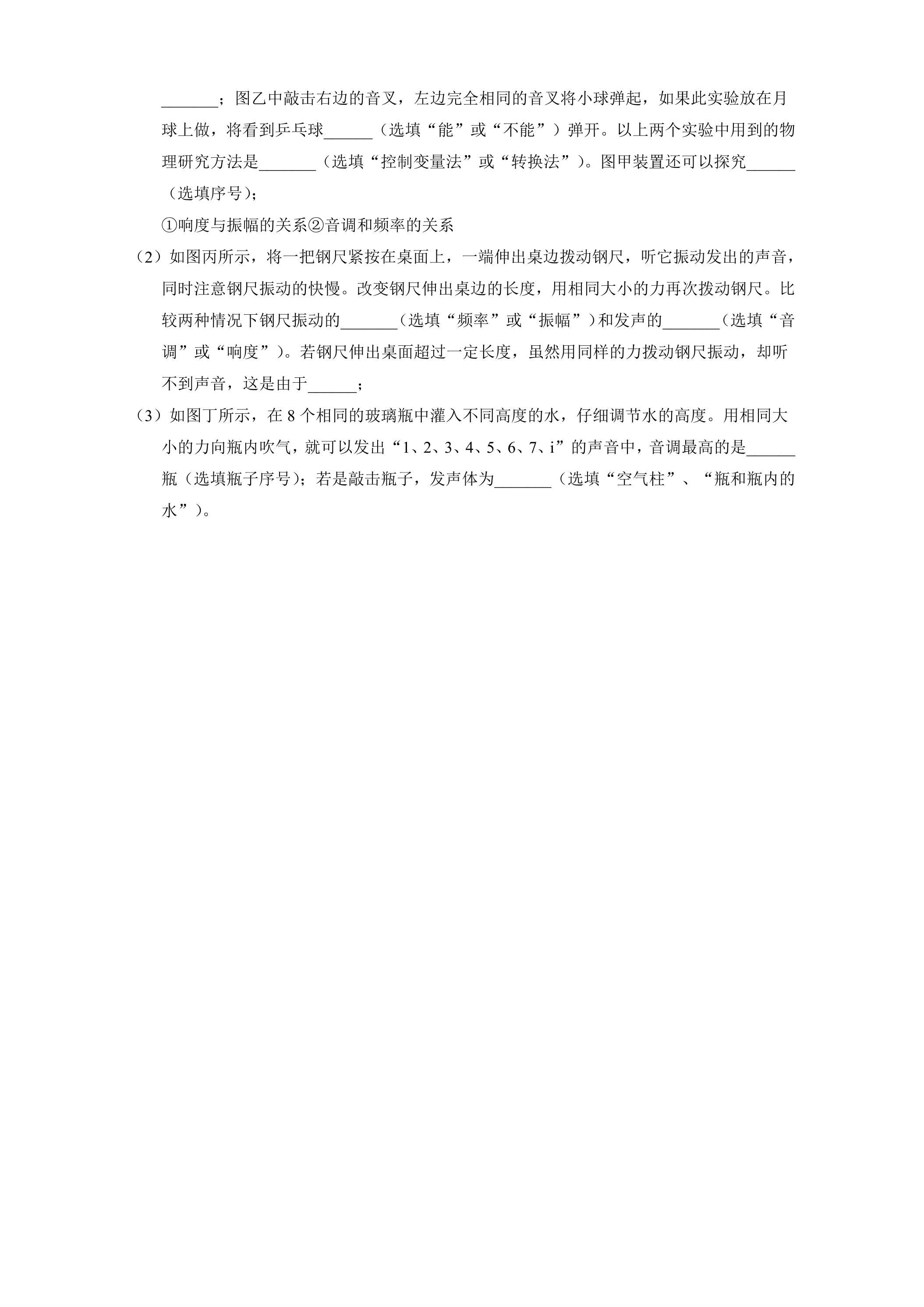 ____；图乙中敲击右边的音叉，左边完全相同的音叉将小球弹起，如果此实验放在月球上做，将看到乒乓球____（选填“能”或“不能”）弹开。以上两个实验中用到的物理研究方法是____（选填“控制变量法”或“转换法”）。图甲装置还可以探究____（选填序号）；

①响度与振幅的关系②音调和频率的关系

（2）如图丙所示，将一把钢尺紧按在桌面上，一端伸出桌边拨动钢尺，听它振动发出的声音，同时注意钢尺振动的快慢。改变钢尺伸出桌边的长度，用相同大小的力再次拨动钢尺。比较两种情况下钢尺振动的____（选填“频率”或“振幅”）和发声的____（选填“音调”或“响度”）。若钢尺伸出桌面超过一定长度，虽然用同样的力拨动钢尺振动，却听不到声音，这是由于____；

（3）如图丁所示，在8个相同的玻璃瓶中灌入不同高度的水，仔细调节水的高度。用相同大小的力向瓶内吹气，就可以发出“1、2、3、4、5、6、7、i”的声音中，音调最高的是____瓶（选填瓶子序号）；若是敲击瓶子，发声体为____（选填“空气柱”、“瓶和瓶内的水”）。